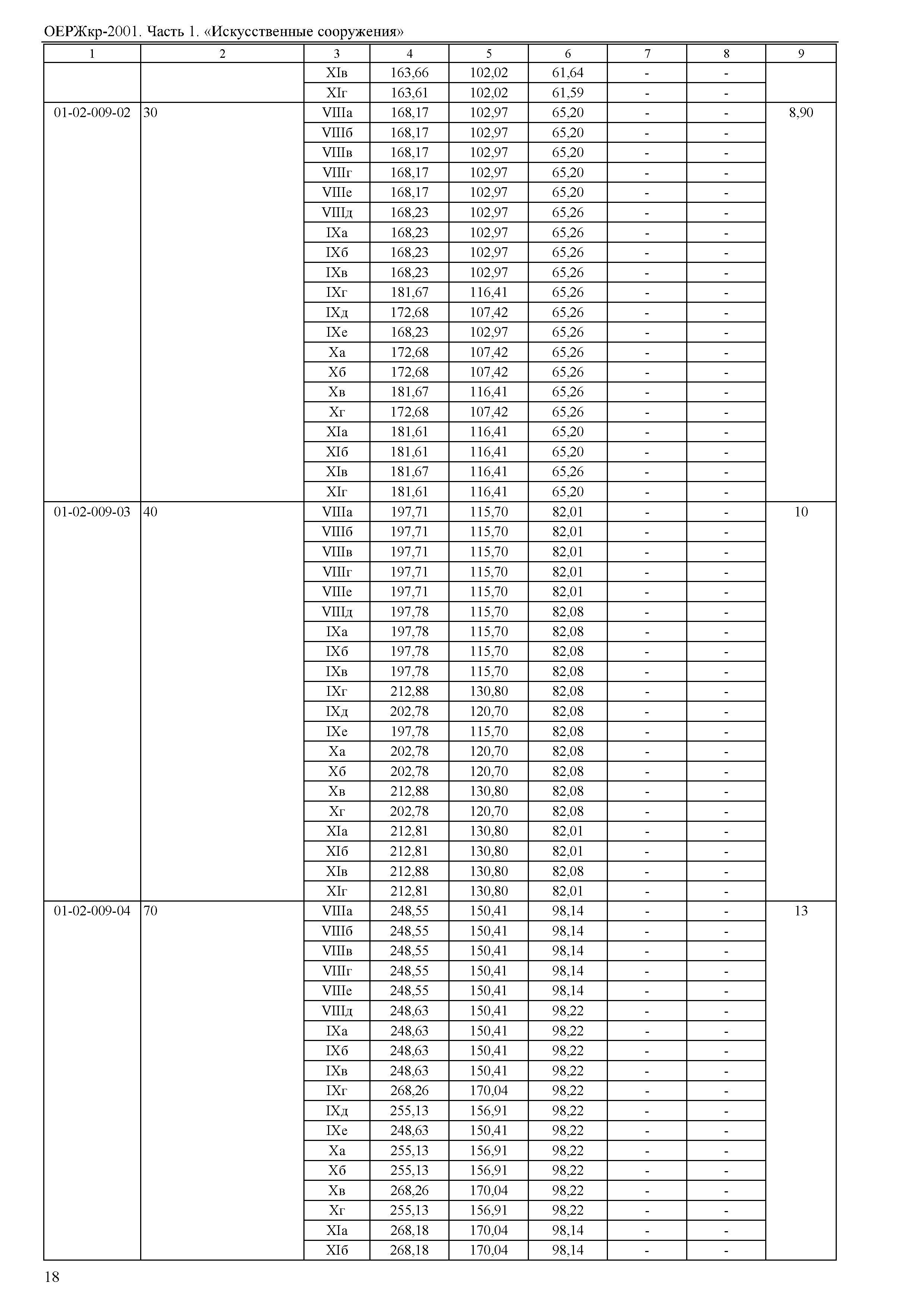 ОЕРЖкр-2001. Часть 1. «Искусственные сооружения»

| 1 | 2 | 3 | 4 | 5 | 6 | 7 | 8 | 9 |
|---|---|---|---|---|---|---|---|---|
| | | XIв | 163,66 | 102,02 | 61,64 | - | - | |
| | | XIг | 163,61 | 102,02 | 61,59 | - | - | |
| 01-02-009-02 | 30 | VIIIа | 168,17 | 102,97 | 65,20 | - | - | 8,90 |
| | | VIIIб | 168,17 | 102,97 | 65,20 | - | - | |
| | | VIIIв | 168,17 | 102,97 | 65,20 | - | - | |
| | | VIIIг | 168,17 | 102,97 | 65,20 | - | - | |
| | | VIIIе | 168,17 | 102,97 | 65,20 | - | - | |
| | | VIIIд | 168,23 | 102,97 | 65,26 | - | - | |
| | | IXа | 168,23 | 102,97 | 65,26 | - | - | |
| | | IXб | 168,23 | 102,97 | 65,26 | - | - | |
| | | IXв | 168,23 | 102,97 | 65,26 | - | - | |
| | | IXг | 181,67 | 116,41 | 65,26 | - | - | |
| | | IXд | 172,68 | 107,42 | 65,26 | - | - | |
| | | IXе | 168,23 | 102,97 | 65,26 | - | - | |
| | | Xа | 172,68 | 107,42 | 65,26 | - | - | |
| | | Xб | 172,68 | 107,42 | 65,26 | - | - | |
| | | Xв | 181,67 | 116,41 | 65,26 | - | - | |
| | | Xг | 172,68 | 107,42 | 65,26 | - | - | |
| | | XIа | 181,61 | 116,41 | 65,20 | - | - | |
| | | XIб | 181,61 | 116,41 | 65,20 | - | - | |
| | | XIв | 181,67 | 116,41 | 65,26 | - | - | |
| | | XIг | 181,61 | 116,41 | 65,20 | - | - | |
| 01-02-009-03 | 40 | VIIIа | 197,71 | 115,70 | 82,01 | - | - | 10 |
| | | VIIIб | 197,71 | 115,70 | 82,01 | - | - | |
| | | VIIIв | 197,71 | 115,70 | 82,01 | - | - | |
| | | VIIIг | 197,71 | 115,70 | 82,01 | - | - | |
| | | VIIIе | 197,71 | 115,70 | 82,01 | - | - | |
| | | VIIIд | 197,78 | 115,70 | 82,08 | - | - | |
| | | IXа | 197,78 | 115,70 | 82,08 | - | - | |
| | | IXб | 197,78 | 115,70 | 82,08 | - | - | |
| | | IXв | 197,78 | 115,70 | 82,08 | - | - | |
| | | IXг | 212,88 | 130,80 | 82,08 | - | - | |
| | | IXд | 202,78 | 120,70 | 82,08 | - | - | |
| | | IXе | 197,78 | 115,70 | 82,08 | - | - | |
| | | Xа | 202,78 | 120,70 | 82,08 | - | - | |
| | | Xб | 202,78 | 120,70 | 82,08 | - | - | |
| | | Xв | 212,88 | 130,80 | 82,08 | - | - | |
| | | Xг | 202,78 | 120,70 | 82,08 | - | - | |
| | | XIа | 212,81 | 130,80 | 82,01 | - | - | |
| | | XIб | 212,81 | 130,80 | 82,01 | - | - | |
| | | XIв | 212,88 | 130,80 | 82,08 | - | - | |
| | | XIг | 212,81 | 130,80 | 82,01 | - | - | |
| 01-02-009-04 | 70 | VIIIа | 248,55 | 150,41 | 98,14 | - | - | 13 |
| | | VIIIб | 248,55 | 150,41 | 98,14 | - | - | |
| | | VIIIв | 248,55 | 150,41 | 98,14 | - | - | |
| | | VIIIг | 248,55 | 150,41 | 98,14 | - | - | |
| | | VIIIе | 248,55 | 150,41 | 98,14 | - | - | |
| | | VIIIд | 248,63 | 150,41 | 98,22 | - | - | |
| | | IXа | 248,63 | 150,41 | 98,22 | - | - | |
| | | IXб | 248,63 | 150,41 | 98,22 | - | - | |
| | | IXв | 248,63 | 150,41 | 98,22 | - | - | |
| | | IXг | 268,26 | 170,04 | 98,22 | - | - | |
| | | IXд | 255,13 | 156,91 | 98,22 | - | - | |
| | | IXе | 248,63 | 150,41 | 98,22 | - | - | |
| | | Xа | 255,13 | 156,91 | 98,22 | - | - | |
| | | Xб | 255,13 | 156,91 | 98,22 | - | - | |
| | | Xв | 268,26 | 170,04 | 98,22 | - | - | |
| | | Xг | 255,13 | 156,91 | 98,22 | - | - | |
| | | XIа | 268,18 | 170,04 | 98,14 | - | - | |
| | | XIб | 268,18 | 170,04 | 98,14 | - | - | |

18